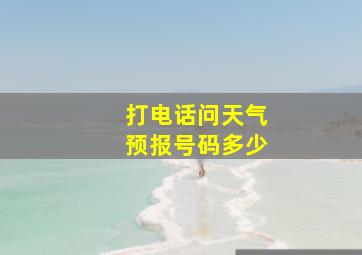 打电话问天气
预报号码多少